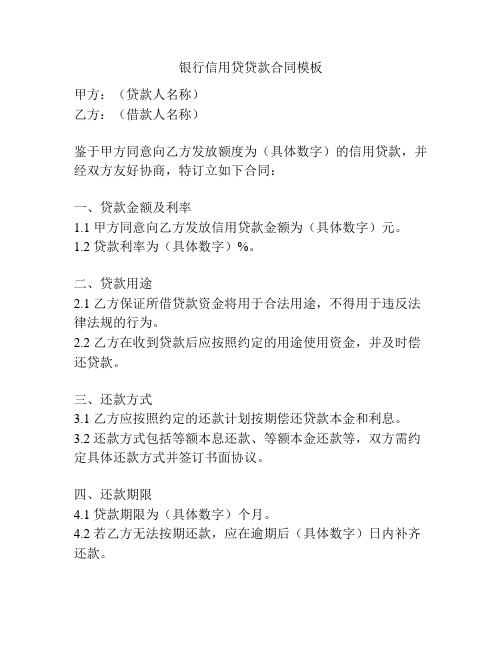 银行信用贷贷款合同模板

甲方：（贷款人名称）
乙方：（借款人名称）

鉴于甲方同意向乙方发放额度为（具体数字）的信用贷款，并经双方友好协商，特订立如下合同：

一、贷款金额及利率
1.1 甲方同意向乙方发放信用贷款金额为（具体数字）元。
1.2 贷款利率为（具体数字）%。

二、贷款用途
2.1 乙方保证所借贷款资金将用于合法用途，不得用于违反法律法规的行为。
2.2 乙方在收到贷款后应按照约定的用途使用资金，并及时偿还贷款。

三、还款方式
3.1 乙方应按照约定的还款计划按期偿还贷款本金和利息。
3.2 还款方式包括等额本息还款、等额本金还款等，双方需约定具体还款方式并签订书面协议。

四、还款期限
4.1 贷款期限为（具体数字）个月。
4.2 若乙方无法按期还款，应在逾期后（具体数字）日内补齐还款。